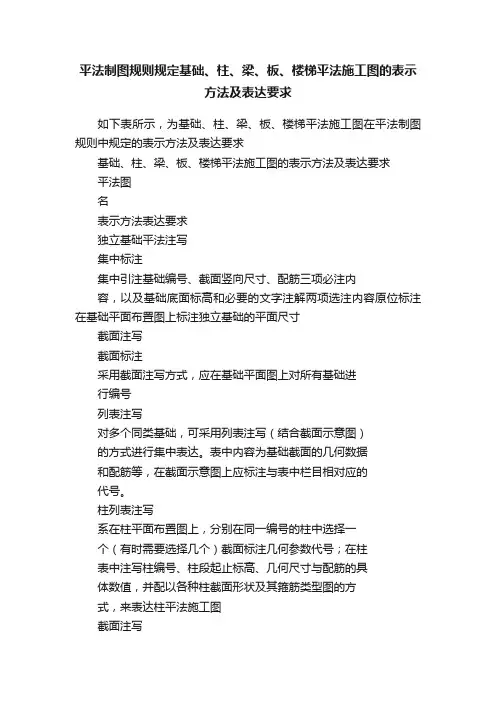 平法制图规则规定基础、柱、梁、板、楼梯平法施工图的表示方法及表达要求

如下表所示，为基础、柱、梁、板、楼梯平法施工图在平法制图规则中规定的表示方法及表达要求

基础、柱、梁、板、楼梯平法施工图的表示方法及表达要求

平法图

名

表示方法表达要求

独立基础平法注写

集中标注

集中引注基础编号、截面竖向尺寸、配筋三项必注内容，以及基础底面标高和必要的文字注解两项选注内容原位标注在基础平面布置图上标注独立基础的平面尺寸

截面注写

截面标注

采用截面注写方式，应在基础平面图上对所有基础进行编号

列表注写

对多个同类基础，可采用列表注写（结合截面示意图）的方式进行集中表达。表中内容为基础截面的几何数据和配筋等，在截面示意图上应标注与表中栏目相对应的代号。

柱列表注写

系在柱平面布置图上，分别在同一编号的柱中选择一个（有时需要选择几个）截面标注几何参数代号；在柱表中注写柱编号、柱段起止标高、几何尺寸与配筋的具体数值，并配以各种柱截面形状及其箍筋类型图的方式，来表达柱平法施工图

截面注写